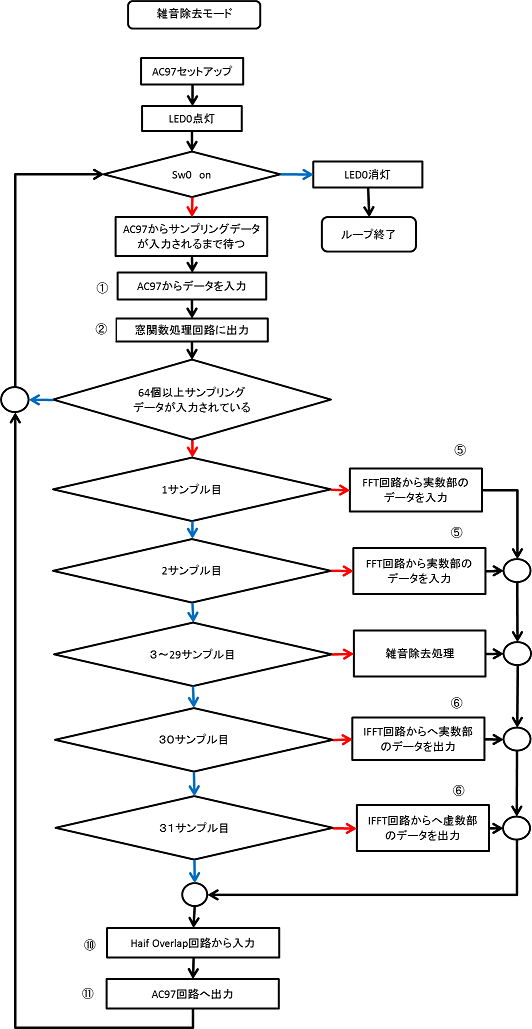 雑音除去モード

AC97セットアップ

LED0点灯

Sw0　on

LED0消灯

ループ終了

AC97からサンプリングデータが入力されるまで待つ

①　AC97からデータを入力

②　窓関数処理回路に出力

64個以上サンプリングデータが入力されている

1サンプル目

⑤　FFT回路から実数部のデータを入力

2サンプル目

⑤　FFT回路から実数部のデータを入力

3～29サンプル目

雑音除去処理

30サンプル目

⑥　IFFT回路からへ実数部のデータを出力

31サンプル目

⑥　IFFT回路からへ虚数部のデータを出力

⑩　Haif Overlap回路から入力

⑪　AC97回路へ出力